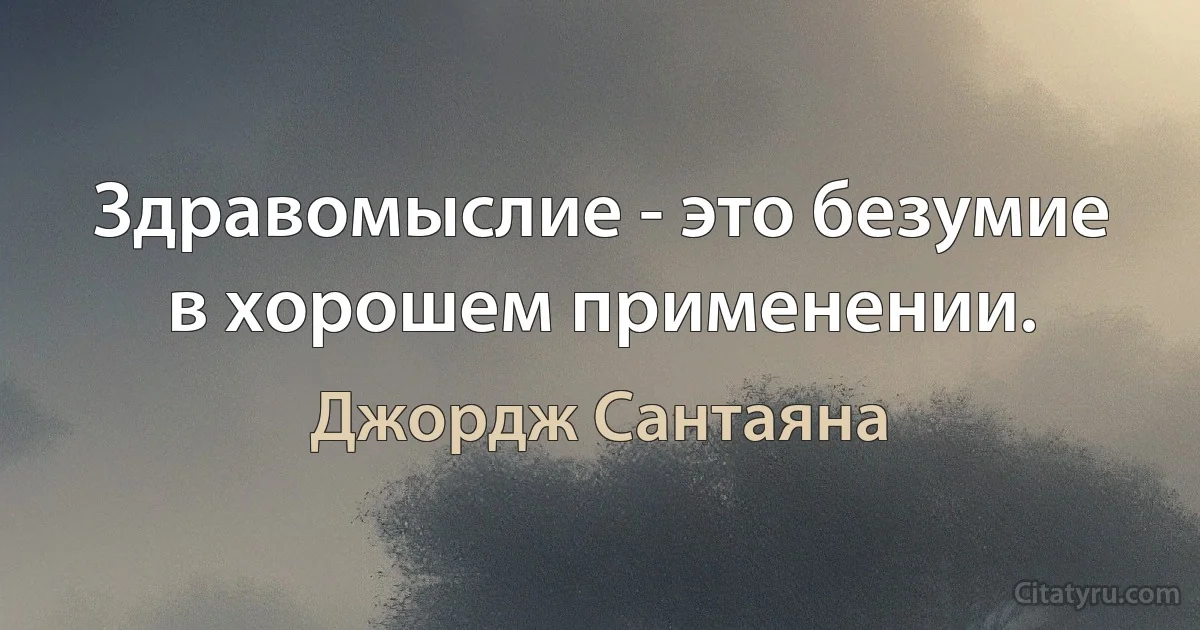 Здравомыслие - это безумие в хорошем применении.

Джордж Сантаяна

Citatyru.com